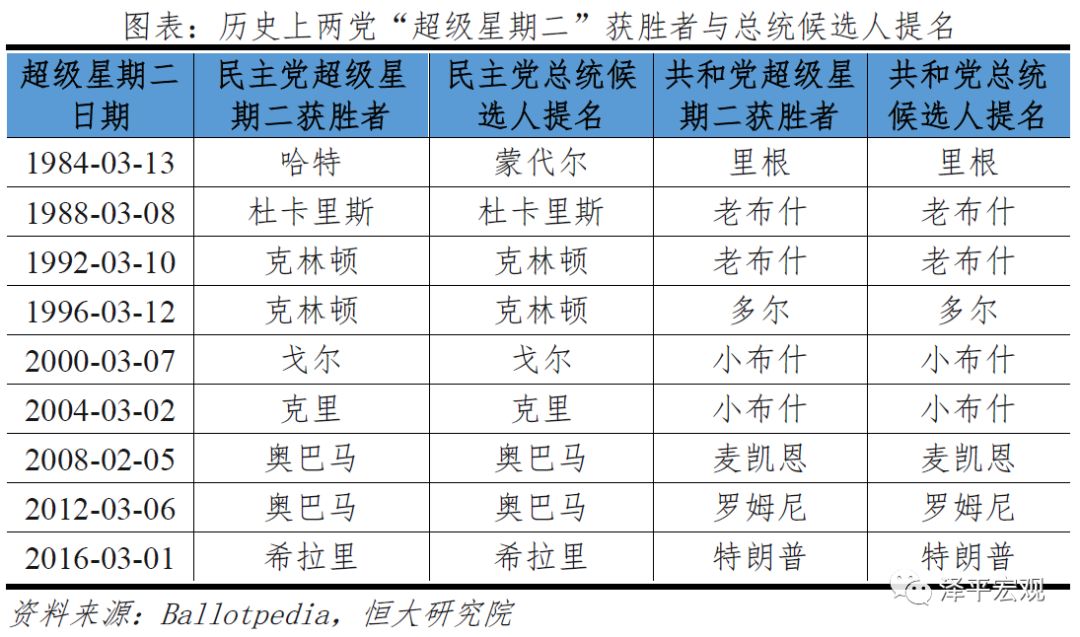 图表：历史上两党“超级星期二”获胜者与总统候选人提名

| 超级星期二日期 | 民主党超级星期二获胜者 | 民主党总统候选人提名 | 共和党超级星期二获胜者 | 共和党总统候选人提名 |
|---|---|---|---|---|
| 1984-03-13 | 哈特 | 蒙代尔 | 里根 | 里根 |
| 1988-03-08 | 杜卡里斯 | 杜卡里斯 | 老布什 | 老布什 |
| 1992-03-10 | 克林顿 | 克林顿 | 老布什 | 老布什 |
| 1996-03-12 | 克林顿 | 克林顿 | 多尔 | 多尔 |
| 2000-03-07 | 戈尔 | 戈尔 | 小布什 | 小布什 |
| 2004-03-02 | 克里 | 克里 | 小布什 | 小布什 |
| 2008-02-05 | 奥巴马 | 奥巴马 | 麦凯恩 | 麦凯恩 |
| 2012-03-06 | 奥巴马 | 奥巴马 | 罗姆尼 | 罗姆尼 |
| 2016-03-01 | 希拉里 | 希拉里 | 特朗普 | 特朗普 |

资料来源：Ballotpedia，恒大研究院

泽平宏观